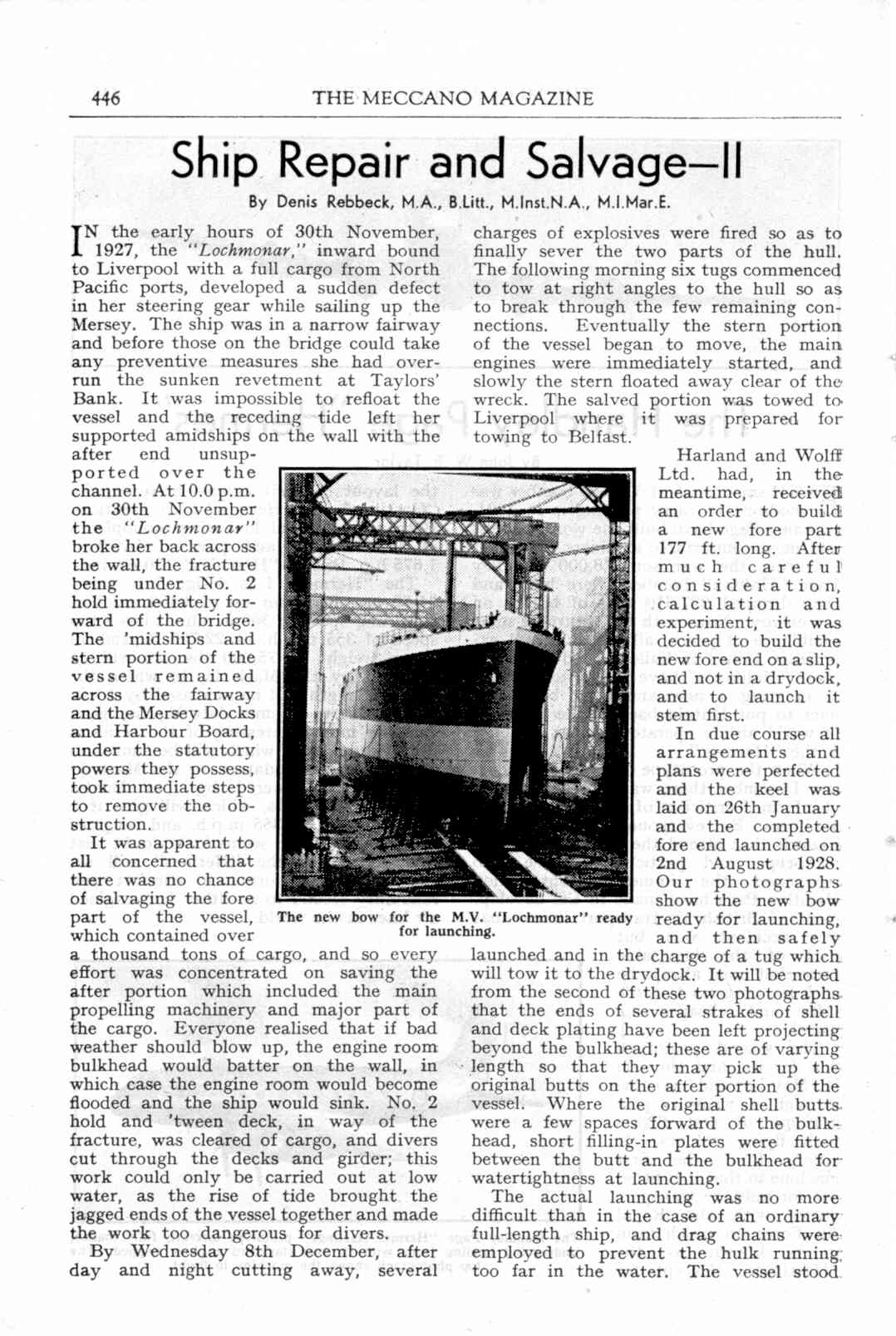 446 THE MECCANO MAGAZINE

Ship Repair and Salvage—II

By Denis Rebbeck, M.A., B.Litt., M.Inst.N.A., M.I.Mar.E.

IN the early hours of 30th November, 1927, the "Lochmonar," inward bound to Liverpool with a full cargo from North Pacific ports, developed a sudden defect in her steering gear while sailing up the Mersey. The ship was in a narrow fairway and before those on the bridge could take any preventive measures she had overrun the sunken revetment at Taylors' Bank. It was impossible to refloat the vessel and the receding tide left her supported amidships on the wall with the after end unsupported over the channel. At 10.0 p.m. on 30th November the "Lochmonar" broke her back across the wall, the fracture being under No. 2 hold immediately forward of the bridge. The 'midships and stern portion of the vessel remained across the fairway and the Mersey Docks and Harbour Board, under the statutory powers they possess, took immediate steps to remove the obstruction.

It was apparent to all concerned that there was no chance of salvaging the fore part of the vessel, which contained over a thousand tons of cargo, and so every effort was concentrated on saving the after portion which included the main propelling machinery and major part of the cargo. Everyone realised that if bad weather should blow up, the engine room bulkhead would batter on the wall, in which case the engine room would become flooded and the ship would sink. No. 2 hold and 'tween deck, in way of the fracture, was cleared of cargo, and divers cut through the decks and girder; this work could only be carried out at low water, as the rise of tide brought the jagged ends of the vessel together and made the work too dangerous for divers.

By Wednesday 8th December, after day and night cutting away, several charges of explosives were fired so as to finally sever the two parts of the hull. The following morning six tugs commenced to tow at right angles to the hull so as to break through the few remaining connections. Eventually the stern portion of the vessel began to move, the main engines were immediately started, and slowly the stern floated away clear of the wreck. The salved portion was towed to Liverpool where it was prepared for towing to Belfast.

Harland and Wolff Ltd. had, in the meantime, received an order to build a new fore part 177 ft. long. After much careful consideration, calculation and experiment, it was decided to build the new fore end on a slip, and not in a drydock, and to launch it stem first.

In due course all arrangements and plans were perfected and the keel was laid on 26th January and the completed fore end launched on 2nd August 1928. Our photographs show the new bow ready for launching, and then safely launched and in the charge of a tug which will tow it to the drydock. It will be noted from the second of these two photographs that the ends of several strakes of shell and deck plating have been left projecting beyond the bulkhead; these are of varying length so that they may pick up the original butts on the after portion of the vessel. Where the original shell butts were a few spaces forward of the bulkhead, short filling-in plates were fitted between the butt and the bulkhead for watertightness at launching.

The actual launching was no more difficult than in the case of an ordinary full-length ship, and drag chains were employed to prevent the hulk running too far in the water. The vessel stood

The new bow for the M.V. "Lochmonar" ready for launching.